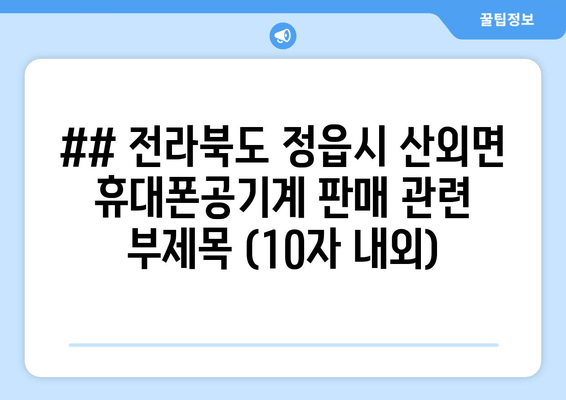 꿀팁정보

## 전라북도 정읍시 산외면 휴대폰공기계 판매 관련 부제목 (10자 내외)